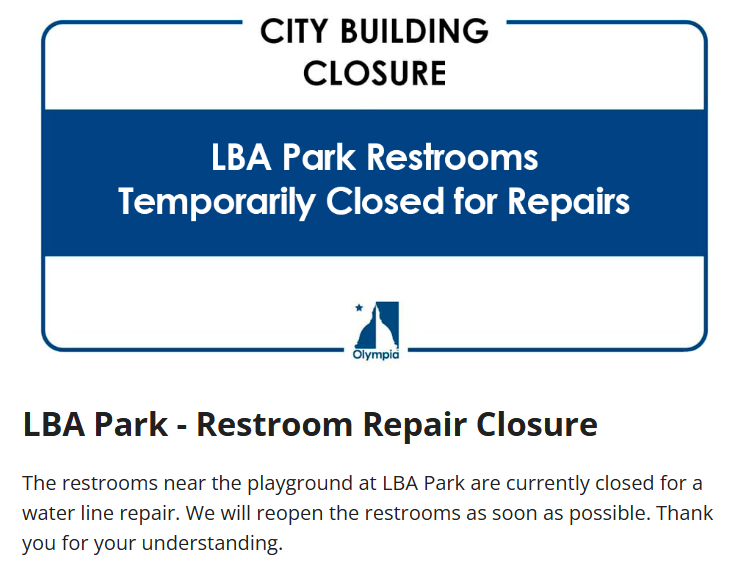 CITY BUILDING CLOSURE

LBA Park Restrooms Temporarily Closed for Repairs

Olympia

LBA Park - Restroom Repair Closure

The restrooms near the playground at LBA Park are currently closed for a water line repair. We will reopen the restrooms as soon as possible. Thank you for your understanding.